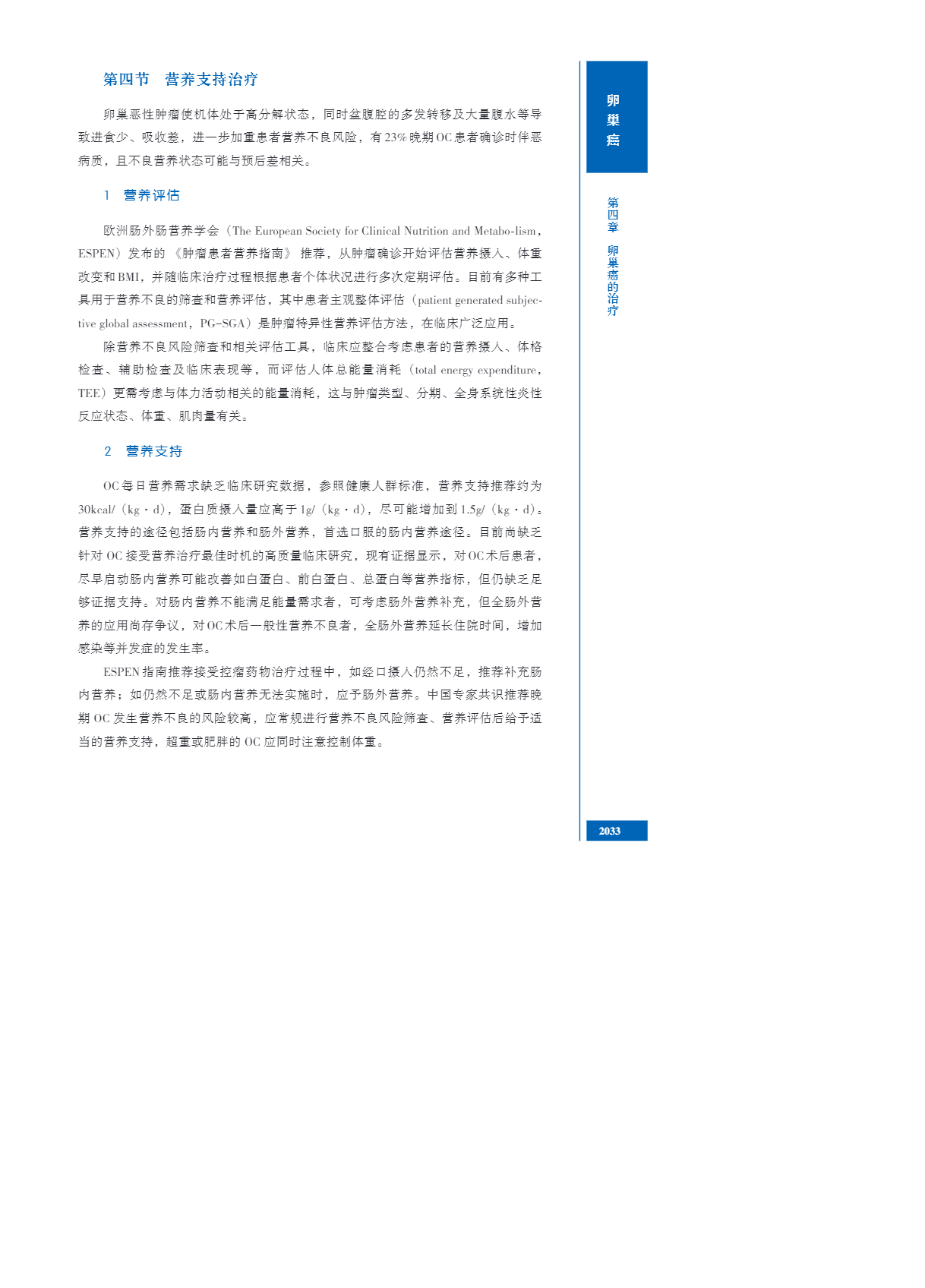 第四节　营养支持治疗

卵巢恶性肿瘤使机体处于高分解状态，同时盆腹腔的多发转移及大量腹水等导致进食少、吸收差，进一步加重患者营养不良风险，有23%晚期OC患者确诊时伴恶病质，且不良营养状态可能与预后差相关。

1　营养评估

欧洲肠外肠营养学会（The European Society for Clinical Nutrition and Metabo-lism，ESPEN）发布的《肿瘤患者营养指南》推荐，从肿瘤确诊开始评估营养摄入、体重改变和BMI，并随临床治疗过程根据患者个体状况进行多次定期评估。目前有多种工具用于营养不良的筛查和营养评估，其中患者主观整体评估（patient generated subjective global assessment，PG-SGA）是肿瘤特异性营养评估方法，在临床广泛应用。

除营养不良风险筛查和相关评估工具，临床应整合考虑患者的营养摄入、体格检查、辅助检查及临床表现等，而评估人体总能量消耗（total energy expenditure，TEE）更需考虑与体力活动相关的能量消耗，这与肿瘤类型、分期、全身系统性炎性反应状态、体重、肌肉量有关。

2　营养支持

OC每日营养需求缺乏临床研究数据，参照健康人群标准，营养支持推荐约为30kcal/（kg·d），蛋白质摄入量应高于1g/（kg·d），尽可能增加到1.5g/（kg·d）。营养支持的途径包括肠内营养和肠外营养，首选口服的肠内营养途径。目前尚缺乏针对OC接受营养治疗最佳时机的高质量临床研究，现有证据显示，对OC术后患者，尽早启动肠内营养可能改善如白蛋白、前白蛋白、总蛋白等营养指标，但仍缺乏足够证据支持。对肠内营养不能满足能量需求者，可考虑肠外营养补充，但全肠外营养的应用尚存争议，对OC术后一般性营养不良者，全肠外营养延长住院时间，增加感染等并发症的发生率。

ESPEN指南推荐接受控瘤药物治疗过程中，如经口摄入仍然不足，推荐补充肠内营养；如仍然不足或肠内营养无法实施时，应予肠外营养。中国专家共识推荐晚期OC发生营养不良的风险较高，应常规进行营养不良风险筛查、营养评估后给予适当的营养支持，超重或肥胖的OC应同时注意控制体重。

卵巢癌

第四章　卵巢癌的治疗

2033